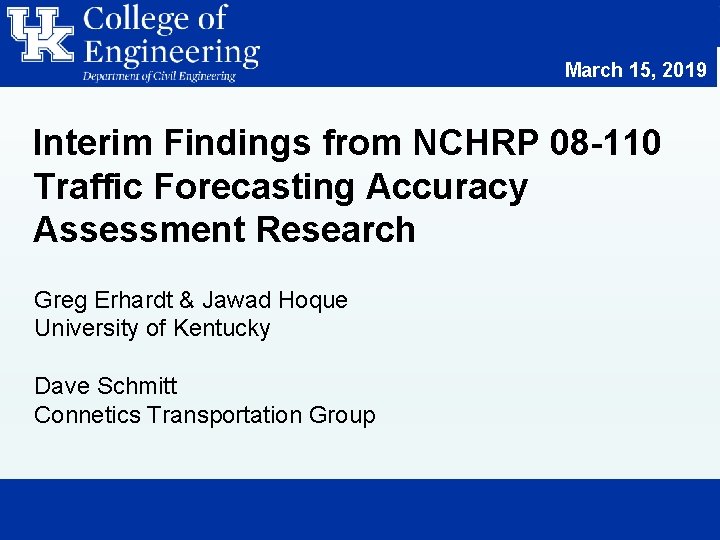 UK College of Engineering
Department of Civil Engineering

March 15, 2019

Interim Findings from NCHRP 08-110 Traffic Forecasting Accuracy Assessment Research

Greg Erhardt & Jawad Hoque
University of Kentucky

Dave Schmitt
Connetics Transportation Group